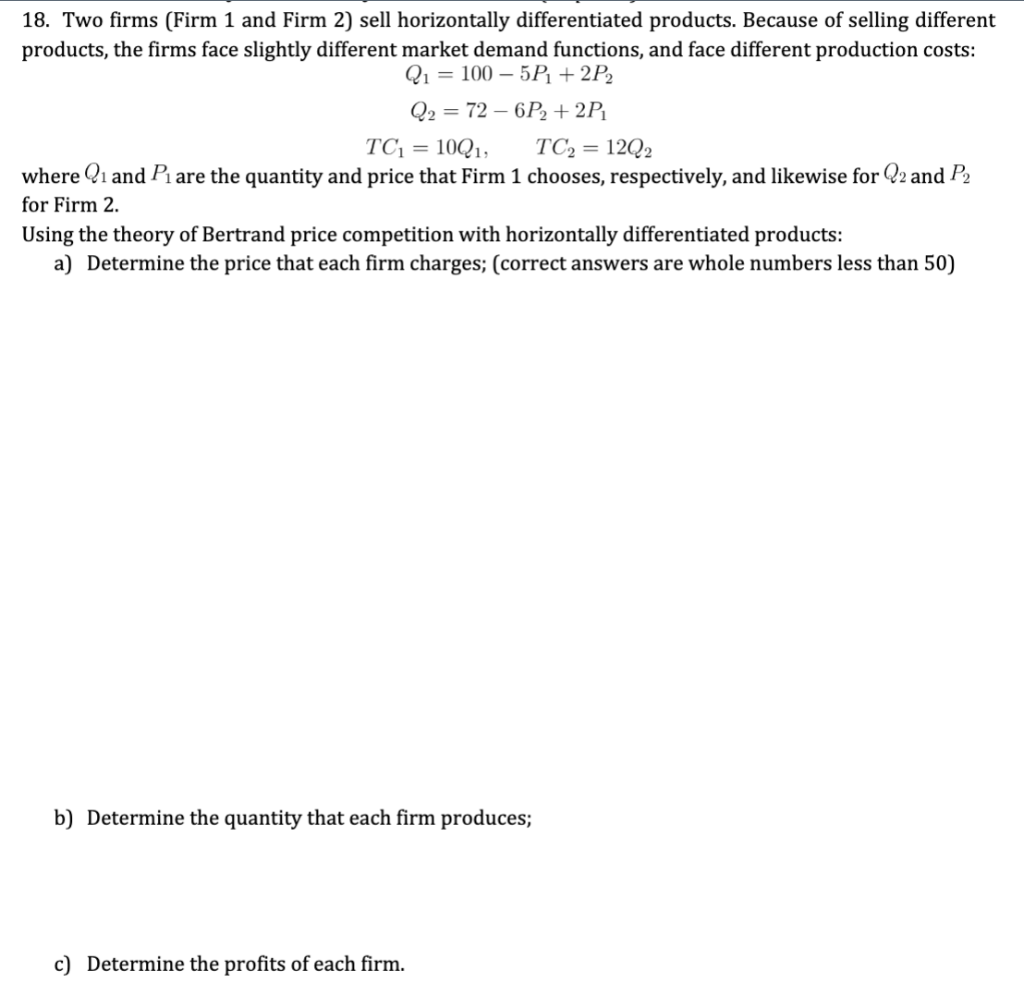 18. Two firms (Firm 1 and Firm 2) sell horizontally differentiated products. Because of selling different products, the firms face slightly different market demand functions, and face different production costs:

$Q_1 = 100 - 5P_1 + 2P_2$

$Q_2 = 72 - 6P_2 + 2P_1$

$TC_1 = 10Q_1, \quad TC_2 = 12Q_2$

where $Q_1$ and $P_1$ are the quantity and price that Firm 1 chooses, respectively, and likewise for $Q_2$ and $P_2$ for Firm 2.

Using the theory of Bertrand price competition with horizontally differentiated products:

a) Determine the price that each firm charges; (correct answers are whole numbers less than 50)

b) Determine the quantity that each firm produces;

c) Determine the profits of each firm.